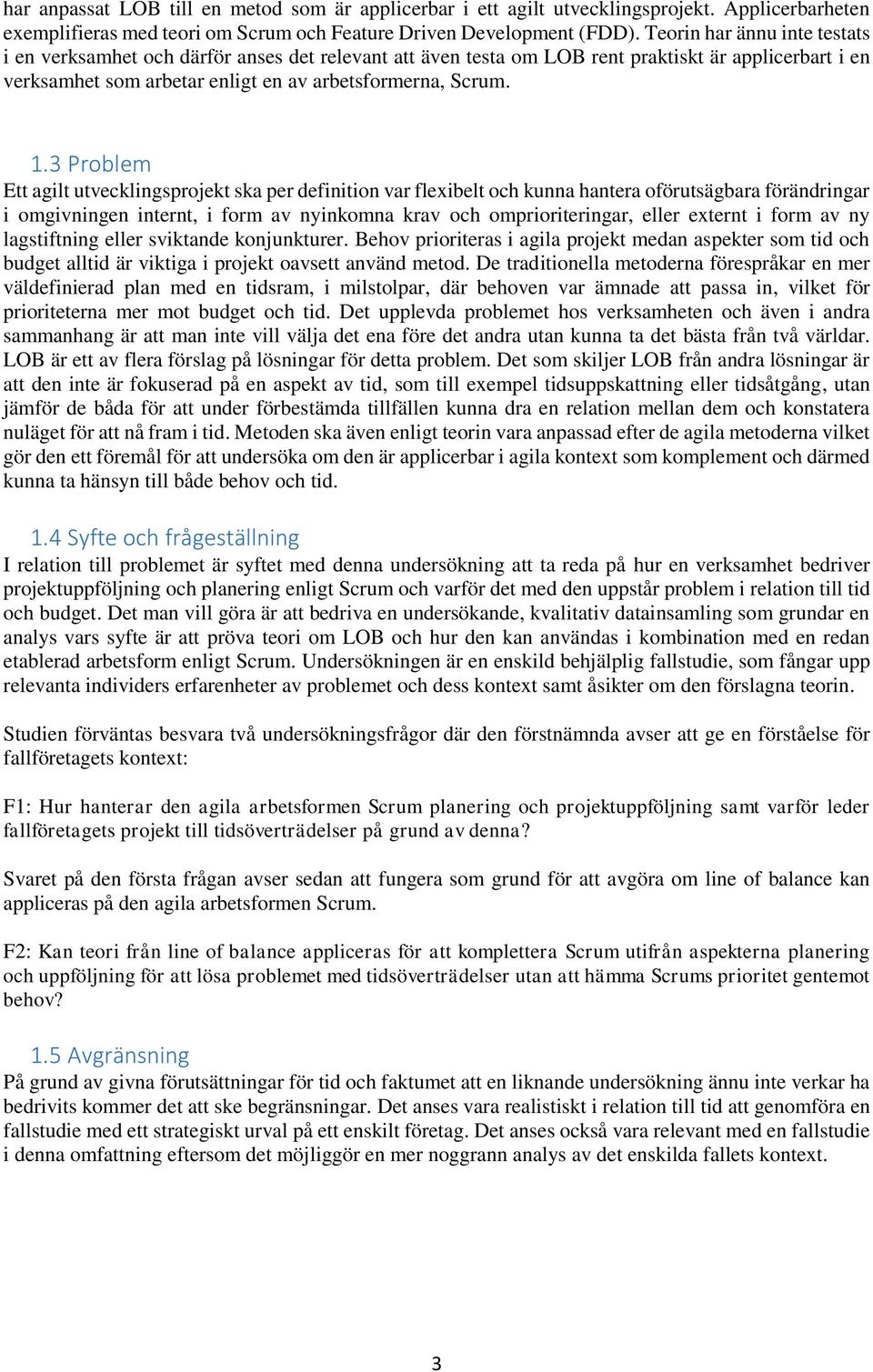 har anpassat LOB till en metod som är applicerbar i ett agilt utvecklingsprojekt. Applicerbarheten exemplifieras med teori om Scrum och Feature Driven Development (FDD). Teorin har ännu inte testats i en verksamhet och därför anses det relevant att även testa om LOB rent praktiskt är applicerbart i en verksamhet som arbetar enligt en av arbetsformerna, Scrum.

1.3 Problem

Ett agilt utvecklingsprojekt ska per definition var flexibelt och kunna hantera oförutsägbara förändringar i omgivningen internt, i form av nyinkomna krav och omprioriteringar, eller externt i form av ny lagstiftning eller sviktande konjunkturer. Behov prioriteras i agila projekt medan aspekter som tid och budget alltid är viktiga i projekt oavsett använd metod. De traditionella metoderna förespråkar en mer väldefinierad plan med en tidsram, i milstolpar, där behoven var ämnade att passa in, vilket för prioriteterna mer mot budget och tid. Det upplevda problemet hos verksamheten och även i andra sammanhang är att man inte vill välja det ena före det andra utan kunna ta det bästa från två världar. LOB är ett av flera förslag på lösningar för detta problem. Det som skiljer LOB från andra lösningar är att den inte är fokuserad på en aspekt av tid, som till exempel tidsuppskattning eller tidsåtgång, utan jämför de båda för att under förbestämda tillfällen kunna dra en relation mellan dem och konstatera nuläget för att nå fram i tid. Metoden ska även enligt teorin vara anpassad efter de agila metoderna vilket gör den ett föremål för att undersöka om den är applicerbar i agila kontext som komplement och därmed kunna ta hänsyn till både behov och tid.

1.4 Syfte och frågeställning

I relation till problemet är syftet med denna undersökning att ta reda på hur en verksamhet bedriver projektuppföljning och planering enligt Scrum och varför det med den uppstår problem i relation till tid och budget. Det man vill göra är att bedriva en undersökande, kvalitativ datainsamling som grundar en analys vars syfte är att pröva teori om LOB och hur den kan användas i kombination med en redan etablerad arbetsform enligt Scrum. Undersökningen är en enskild behjälplig fallstudie, som fångar upp relevanta individers erfarenheter av problemet och dess kontext samt åsikter om den förslagna teorin.

Studien förväntas besvara två undersökningsfrågor där den förstnämnda avser att ge en förståelse för fallföretagets kontext:

F1: Hur hanterar den agila arbetsformen Scrum planering och projektuppföljning samt varför leder fallföretagets projekt till tidsöverträdelser på grund av denna?

Svaret på den första frågan avser sedan att fungera som grund för att avgöra om line of balance kan appliceras på den agila arbetsformen Scrum.

F2: Kan teori från line of balance appliceras för att komplettera Scrum utifrån aspekterna planering och uppföljning för att lösa problemet med tidsöverträdelser utan att hämma Scrums prioritet gentemot behov?

1.5 Avgränsning

På grund av givna förutsättningar för tid och faktumet att en liknande undersökning ännu inte verkar ha bedrivits kommer det att ske begränsningar. Det anses vara realistiskt i relation till tid att genomföra en fallstudie med ett strategiskt urval på ett enskilt företag. Det anses också vara relevant med en fallstudie i denna omfattning eftersom det möjliggör en mer noggrann analys av det enskilda fallets kontext.

3